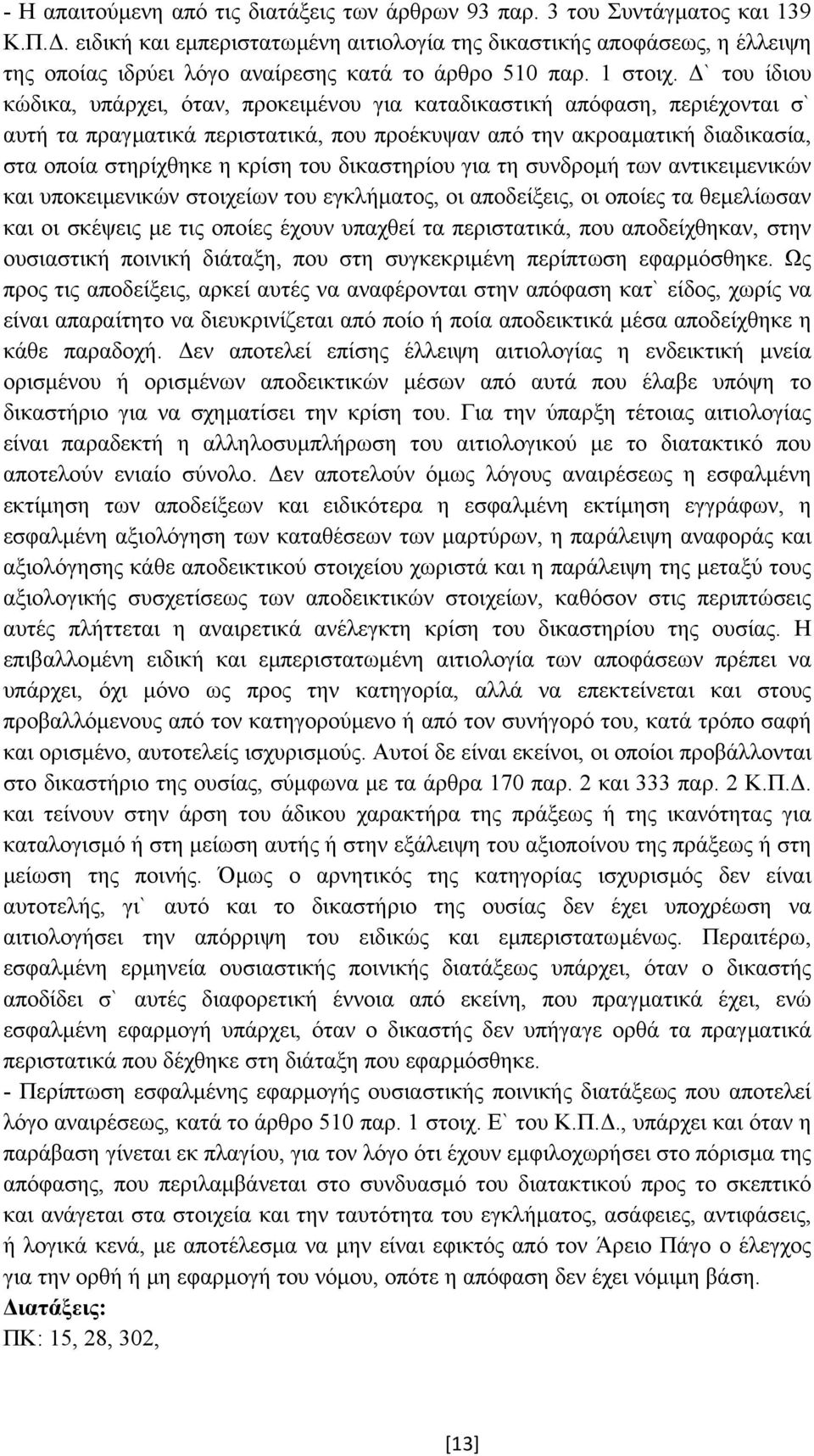 - Η απαιτούμενη από τις διατάξεις των άρθρων 93 παρ. 3 του Συντάγματος και 139 Κ.Π.Δ. ειδική και εμπεριστατωμένη αιτιολογία της δικαστικής αποφάσεως, η έλλειψη της οποίας ιδρύει λόγο αναίρεσης κατά το άρθρο 510 παρ. 1 στοιχ. Δ` του ίδιου κώδικα, υπάρχει, όταν, προκειμένου για καταδικαστική απόφαση, περιέχονται σ` αυτή τα πραγματικά περιστατικά, που προέκυψαν από την ακροαματική διαδικασία, στα οποία στηρίχθηκε η κρίση του δικαστηρίου για τη συνδρομή των αντικειμενικών και υποκειμενικών στοιχείων του εγκλήματος, οι αποδείξεις, οι οποίες τα θεμελίωσαν και οι σκέψεις με τις οποίες έχουν υπαχθεί τα περιστατικά, που αποδείχθηκαν, στην ουσιαστική ποινική διάταξη, που στη συγκεκριμένη περίπτωση εφαρμόσθηκε. Ως προς τις αποδείξεις, αρκεί αυτές να αναφέρονται στην απόφαση κατ` είδος, χωρίς να είναι απαραίτητο να διευκρινίζεται από ποίο ή ποία αποδεικτικά μέσα αποδείχθηκε η κάθε παραδοχή. Δεν αποτελεί επίσης έλλειψη αιτιολογίας η ενδεικτική μνεία ορισμένου ή ορισμένων αποδεικτικών μέσων από αυτά που έλαβε υπόψη το δικαστήριο για να σχηματίσει την κρίση του. Για την ύπαρξη τέτοιας αιτιολογίας είναι παραδεκτή η αλληλοσυμπλήρωση του αιτιολογικού με το διατακτικό που αποτελούν ενιαίο σύνολο. Δεν αποτελούν όμως λόγους αναιρέσεως η εσφαλμένη εκτίμηση των αποδείξεων και ειδικότερα η εσφαλμένη εκτίμηση εγγράφων, η εσφαλμένη αξιολόγηση των καταθέσεων των μαρτύρων, η παράλειψη αναφοράς και αξιολόγησης κάθε αποδεικτικού στοιχείου χωριστά και η παράλειψη της μεταξύ τους αξιολογικής συσχετίσεως των αποδεικτικών στοιχείων, καθόσον στις περιπτώσεις αυτές πλήττεται η αναιρετικά ανέλεγκτη κρίση του δικαστηρίου της ουσίας. Η επιβαλλομένη ειδική και εμπεριστατωμένη αιτιολογία των αποφάσεων πρέπει να υπάρχει, όχι μόνο ως προς την κατηγορία, αλλά να επεκτείνεται και στους προβαλλόμενους από τον κατηγορούμενο ή από τον συνήγορό του, κατά τρόπο σαφή και ορισμένο, αυτοτελείς ισχυρισμούς. Αυτοί δε είναι εκείνοι, οι οποίοι προβάλλονται στο δικαστήριο της ουσίας, σύμφωνα με τα άρθρα 170 παρ. 2 και 333 παρ. 2 Κ.Π.Δ. και τείνουν στην άρση του άδικου χαρακτήρα της πράξεως ή της ικανότητας για καταλογισμό ή στη μείωση αυτής ή στην εξάλειψη του αξιοποίνου της πράξεως ή στη μείωση της ποινής. Όμως ο αρνητικός της κατηγορίας ισχυρισμός δεν είναι αυτοτελής, γι` αυτό και το δικαστήριο της ουσίας δεν έχει υποχρέωση να αιτιολογήσει την απόρριψη του ειδικώς και εμπεριστατωμένως. Περαιτέρω, εσφαλμένη ερμηνεία ουσιαστικής ποινικής διατάξεως υπάρχει, όταν ο δικαστής αποδίδει σ` αυτές διαφορετική έννοια από εκείνη, που πραγματικά έχει, ενώ εσφαλμένη εφαρμογή υπάρχει, όταν ο δικαστής δεν υπήγαγε ορθά τα πραγματικά περιστατικά που δέχθηκε στη διάταξη που εφαρμόσθηκε.
- Περίπτωση εσφαλμένης εφαρμογής ουσιαστικής ποινικής διατάξεως που αποτελεί λόγο αναιρέσεως, κατά το άρθρο 510 παρ. 1 στοιχ. Ε` του Κ.Π.Δ., υπάρχει και όταν η παράβαση γίνεται εκ πλαγίου, για τον λόγο ότι έχουν εμφιλοχωρήσει στο πόρισμα της απόφασης, που περιλαμβάνεται στο συνδυασμό του διατακτικού προς το σκεπτικό και ανάγεται στα στοιχεία και την ταυτότητα του εγκλήματος, ασάφειες, αντιφάσεις, ή λογικά κενά, με αποτέλεσμα να μην είναι εφικτός από τον Άρειο Πάγο ο έλεγχος για την ορθή ή μη εφαρμογή του νόμου, οπότε η απόφαση δεν έχει νόμιμη βάση.
Διατάξεις:
ΠΚ: 15, 28, 302,

[13]